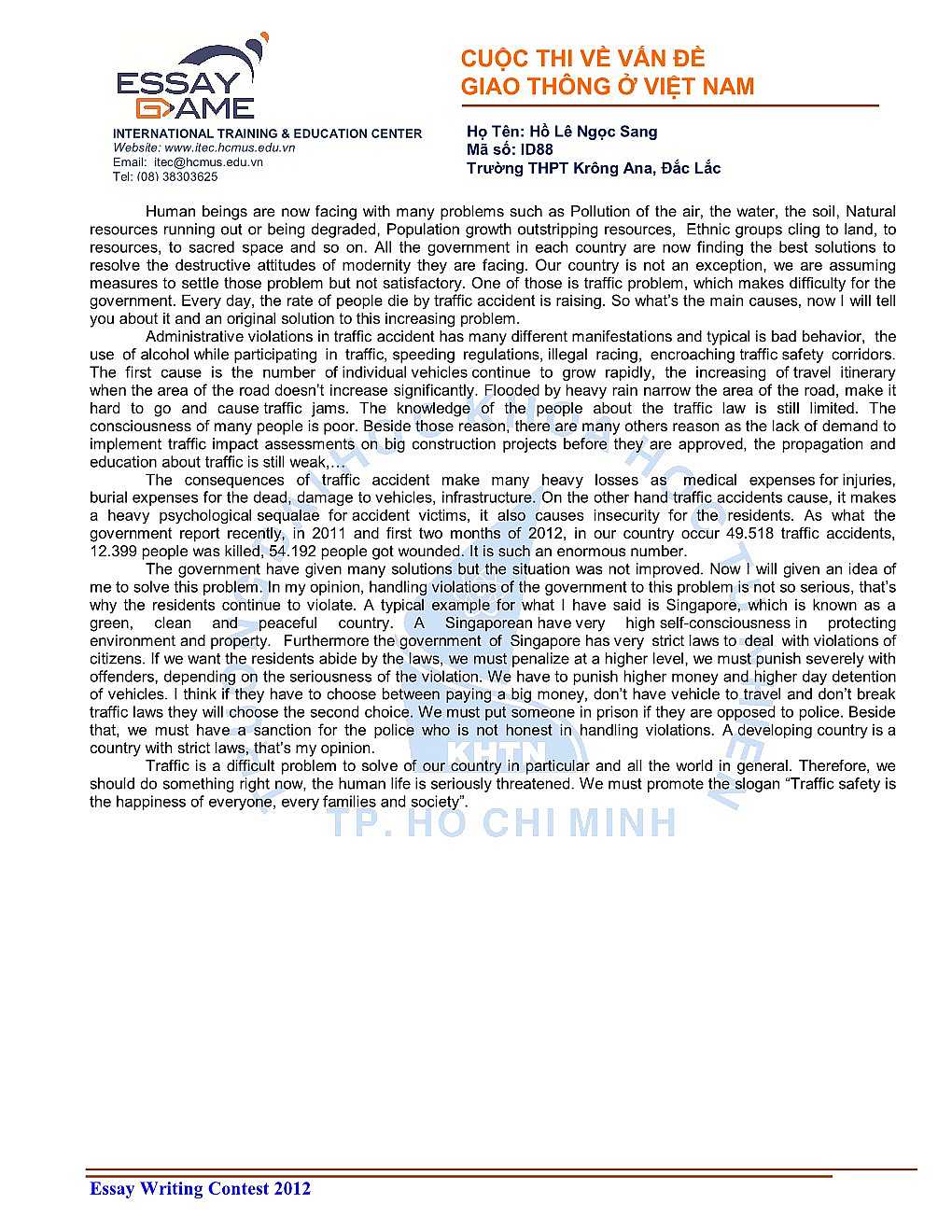 ESSAY GAME
INTERNATIONAL TRAINING & EDUCATION CENTER
Website: www.itec.hcmus.edu.vn
Email: itec@hcmus.edu.vn
Tel: (08) 38303625

CUỘC THI VỀ VẤN ĐỀ
GIAO THÔNG Ở VIỆT NAM

Họ Tên: Hồ Lê Ngọc Sang
Mã số: ID88
Trường THPT Krông Ana, Đắc Lắc

Human beings are now facing with many problems such as Pollution of the air, the water, the soil, Natural resources running out or being degraded, Population growth outstripping resources, Ethnic groups cling to land, to resources, to sacred space and so on. All the government in each country are now finding the best solutions to resolve the destructive attitudes of modernity they are facing. Our country is not an exception, we are assuming measures to settle those problem but not satisfactory. One of those is traffic problem, which makes difficulty for the government. Every day, the rate of people die by traffic accident is raising. So what's the main causes, now I will tell you about it and an original solution to this increasing problem.

Administrative violations in traffic accident has many different manifestations and typical is bad behavior, the use of alcohol while participating in traffic, speeding regulations, illegal racing, encroaching traffic safety corridors. The first cause is the number of individual vehicles continue to grow rapidly, the increasing of travel itinerary when the area of the road doesn't increase significantly. Flooded by heavy rain narrow the area of the road, make it hard to go and cause traffic jams. The knowledge of the people about the traffic law is still limited. The consciousness of many people is poor. Beside those reason, there are many others reason as the lack of demand to implement traffic impact assessments on big construction projects before they are approved, the propagation and education about traffic is still weak,...

The consequences of traffic accident make many heavy losses as medical expenses for injuries, burial expenses for the dead, damage to vehicles, infrastructure. On the other hand traffic accidents cause, it makes a heavy psychological sequalae for accident victims, it also causes insecurity for the residents. As what the government report recently, in 2011 and first two months of 2012, in our country occur 49.518 traffic accidents, 12.399 people was killed, 54.192 people got wounded. It is such an enormous number.

The government have given many solutions but the situation was not improved. Now I will given an idea of me to solve this problem. In my opinion, handling violations of the government to this problem is not so serious, that's why the residents continue to violate. A typical example for what I have said is Singapore, which is known as a green, clean and peaceful country. A Singaporean have very high self-consciousness in protecting environment and property. Furthermore the government of Singapore has very strict laws to deal with violations of citizens. If we want the residents abide by the laws, we must penalize at a higher level, we must punish severely with offenders, depending on the seriousness of the violation. We have to punish higher money and higher day detention of vehicles. I think if they have to choose between paying a big money, don't have vehicle to travel and don't break traffic laws they will choose the second choice. We must put someone in prison if they are opposed to police. Beside that, we must have a sanction for the police who is not honest in handling violations. A developing country is a country with strict laws, that's my opinion.

Traffic is a difficult problem to solve of our country in particular and all the world in general. Therefore, we should do something right now, the human life is seriously threatened. We must promote the slogan "Traffic safety is the happiness of everyone, every families and society".

KHTN
TP. HỒ CHÍ MINH

Essay Writing Contest 2012